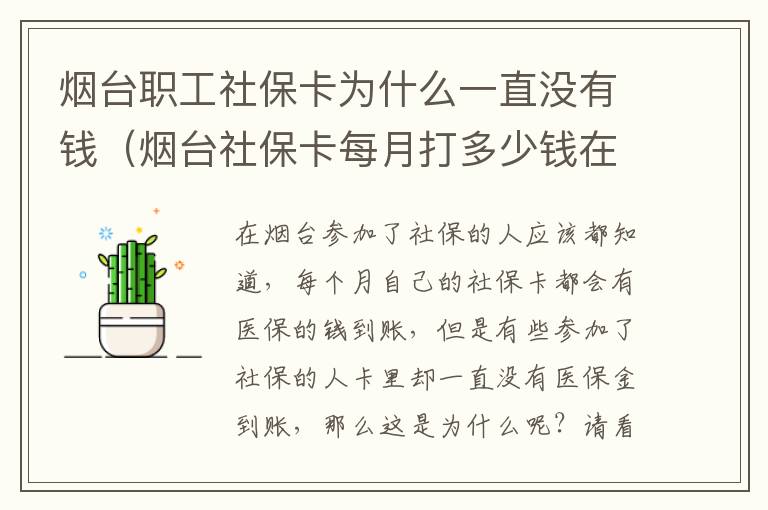 烟台职工社保卡为什么一直没有钱（烟台社保卡每月打多少钱在

在烟台参加了社保的人应该都知道，每个月自己的社保卡都会有医保的钱到账，但是有些参加了社保的人卡里却一直没有医保金到账，那么这是为什么呢？请看